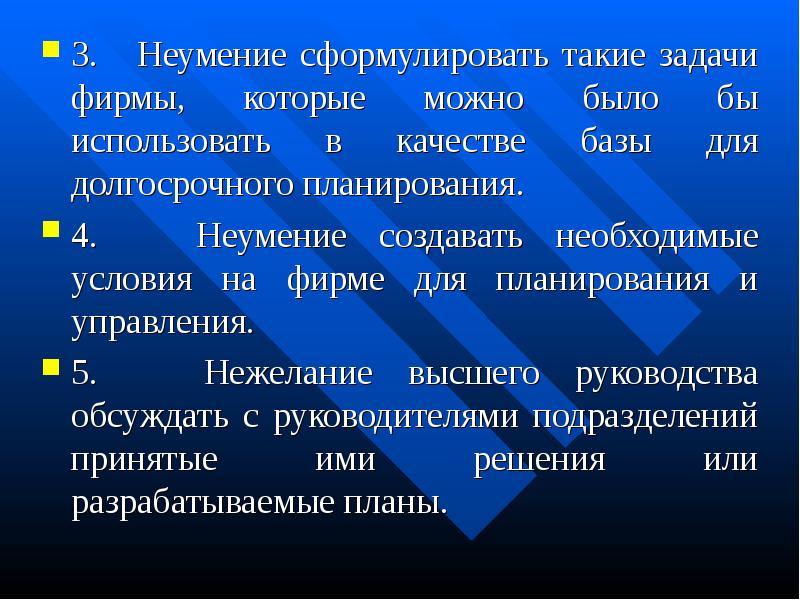 3. Неумение сформулировать такие задачи фирмы, которые можно было бы использовать в качестве базы для долгосрочного планирования.

4. Неумение создавать необходимые условия на фирме для планирования и управления.

5. Нежелание высшего руководства обсуждать с руководителями подразделений принятые ими решения или разрабатываемые планы.